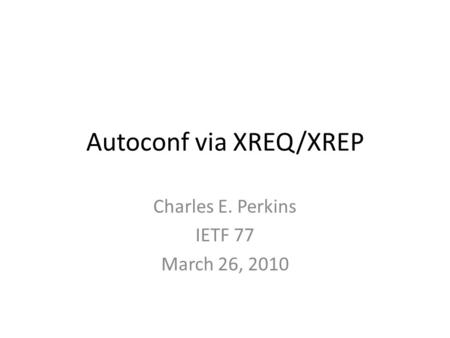 Autoconf via XREQ/XREP

Charles E. Perkins
IETF 77
March 26, 2010